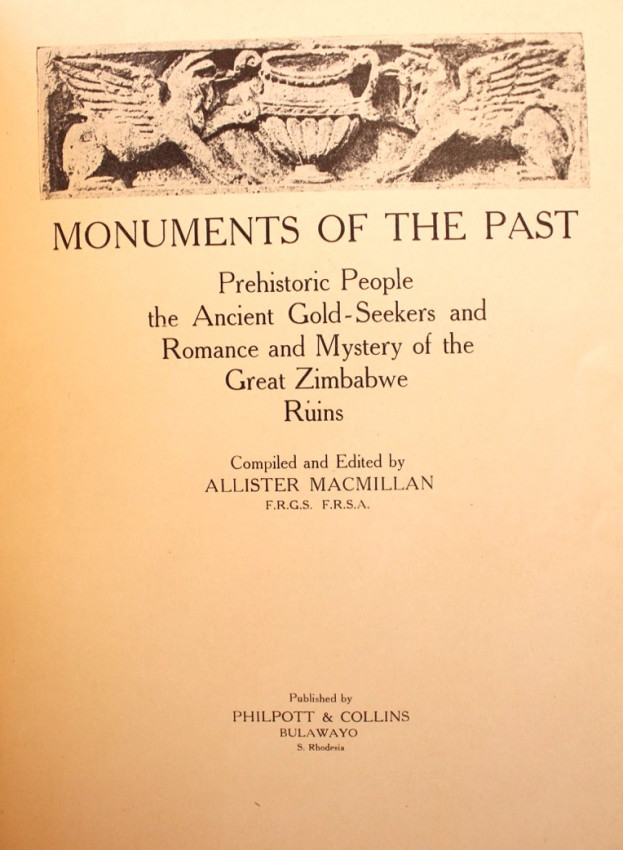 MONUMENTS OF THE PAST

Prehistoric People
the Ancient Gold-Seekers and
Romance and Mystery of the
Great Zimbabwe
Ruins

Compiled and Edited by
ALLISTER MACMILLAN
F.R.G.S. F.R.S.A.

Published by
PHILPOTT & COLLINS
BULAWAYO
S. Rhodesia